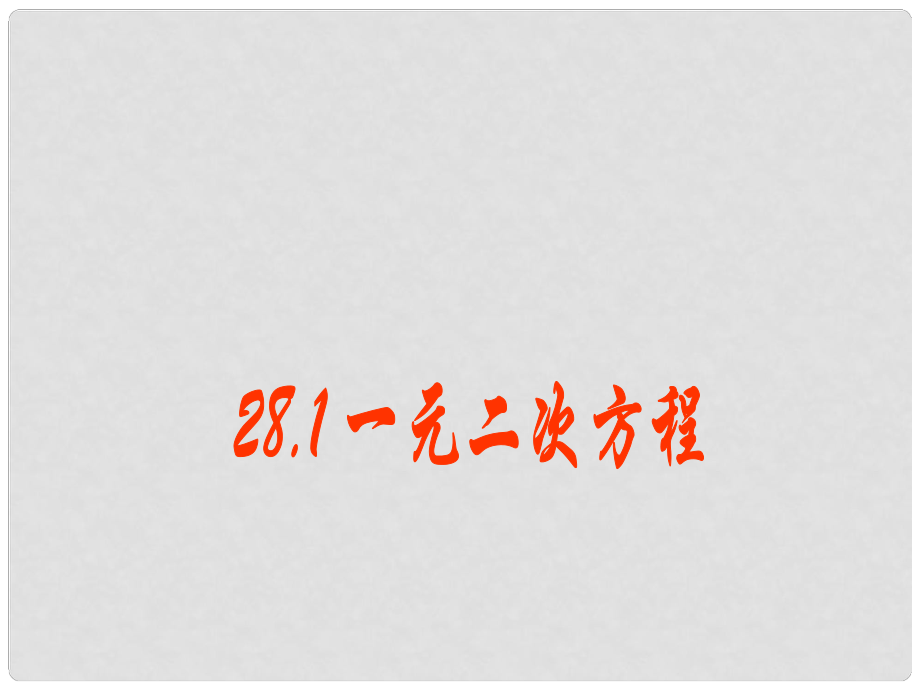 28.1 一元二次方程